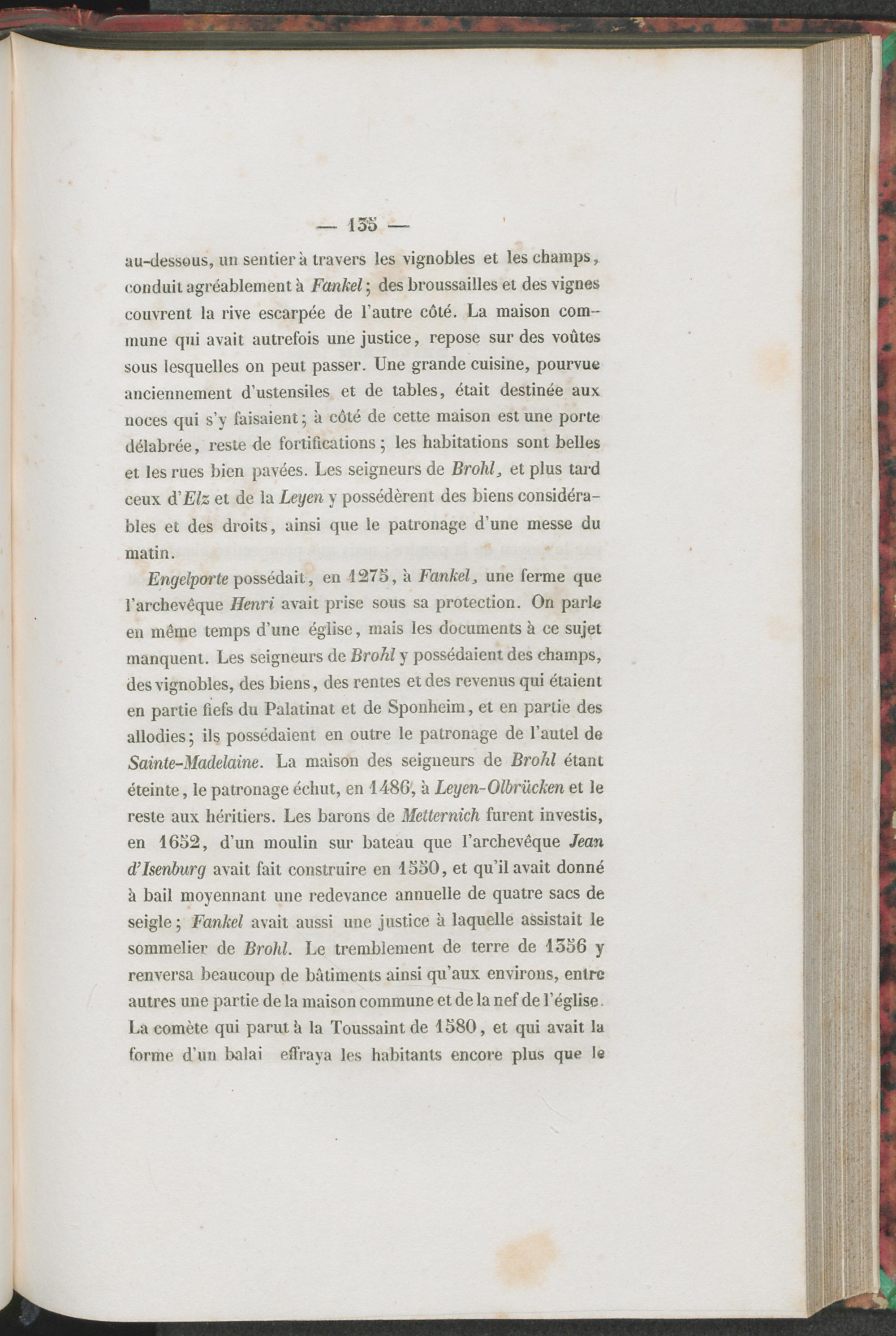 — 135 —

au-dessous, un sentier à travers les vignobles et les champs, conduit agréablement à Fankel; des broussailles et des vignes couvrent la rive escarpée de l'autre côté. La maison commune qui avait autrefois une justice, repose sur des voûtes sous lesquelles on peut passer. Une grande cuisine, pourvue anciennement d'ustensiles et de tables, était destinée aux noces qui s'y faisaient; à côté de cette maison est une porte délabrée, reste de fortifications; les habitations sont belles et les rues bien pavées. Les seigneurs de Brohl, et plus tard ceux d'Elz et de la Leyen y possédèrent des biens considérables et des droits, ainsi que le patronage d'une messe du matin.

Engelporte possédait, en 1275, à Fankel, une ferme que l'archevêque Henri avait prise sous sa protection. On parle en même temps d'une église, mais les documents à ce sujet manquent. Les seigneurs de Brohl y possédaient des champs, des vignobles, des biens, des rentes et des revenus qui étaient en partie fiefs du Palatinat et de Sponheim, et en partie des allodies; ils possédaient en outre le patronage de l'autel de Sainte-Madelaine. La maison des seigneurs de Brohl étant éteinte, le patronage échut, en 1486, à Leyen-Olbrücken et le reste aux héritiers. Les barons de Metternich furent investis, en 1652, d'un moulin sur bateau que l'archevêque Jean d'Isenburg avait fait construire en 1550, et qu'il avait donné à bail moyennant une redevance annuelle de quatre sacs de seigle; Fankel avait aussi une justice à laquelle assistait le sommelier de Brohl. Le tremblement de terre de 1356 y renversa beaucoup de bâtiments ainsi qu'aux environs, entre autres une partie de la maison commune et de la nef de l'église. La comète qui parut à la Toussaint de 1580, et qui avait la forme d'un balai effraya les habitants encore plus que le